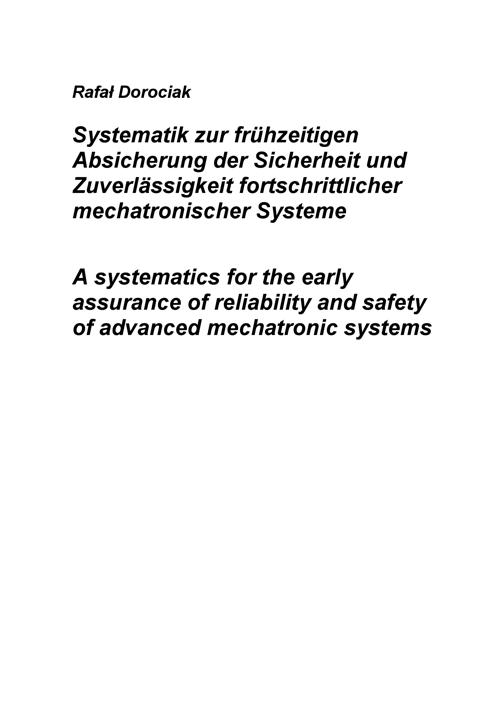 Rafał Dorociak

Systematik zur frühzeitigen Absicherung der Sicherheit und Zuverlässigkeit fortschrittlicher mechatronischer Systeme

A systematics for the early assurance of reliability and safety of advanced mechatronic systems